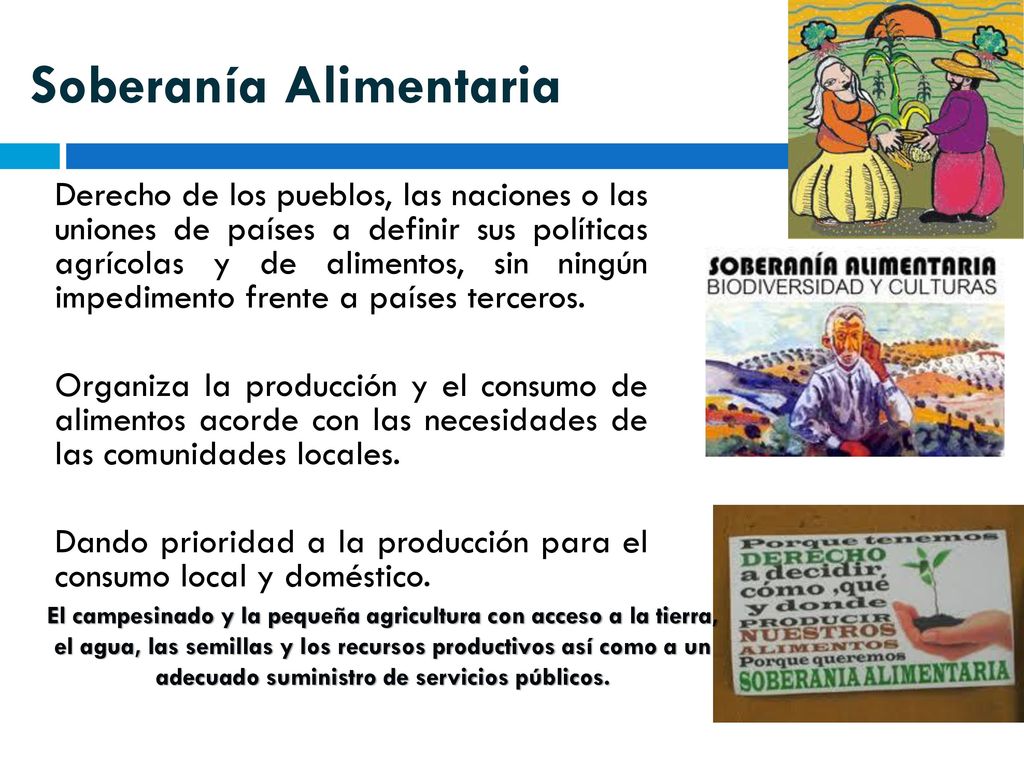 Soberanía Alimentaria

Derecho de los pueblos, las naciones o las uniones de países a definir sus políticas agrícolas y de alimentos, sin ningún impedimento frente a países terceros.

Organiza la producción y el consumo de alimentos acorde con las necesidades de las comunidades locales.

Dando prioridad a la producción para el consumo local y doméstico.

El campesinado y la pequeña agricultura con acceso a la tierra, el agua, las semillas y los recursos productivos así como a un adecuado suministro de servicios públicos.

SOBERANÍA ALIMENTARIA
BIODIVERSIDAD Y CULTURAS

Porque tenemos DERECHO a decidir, cómo, qué y donde PRODUCIR NUESTROS ALIMENTOS Porque queremos SOBERANIA ALIMENTARIA